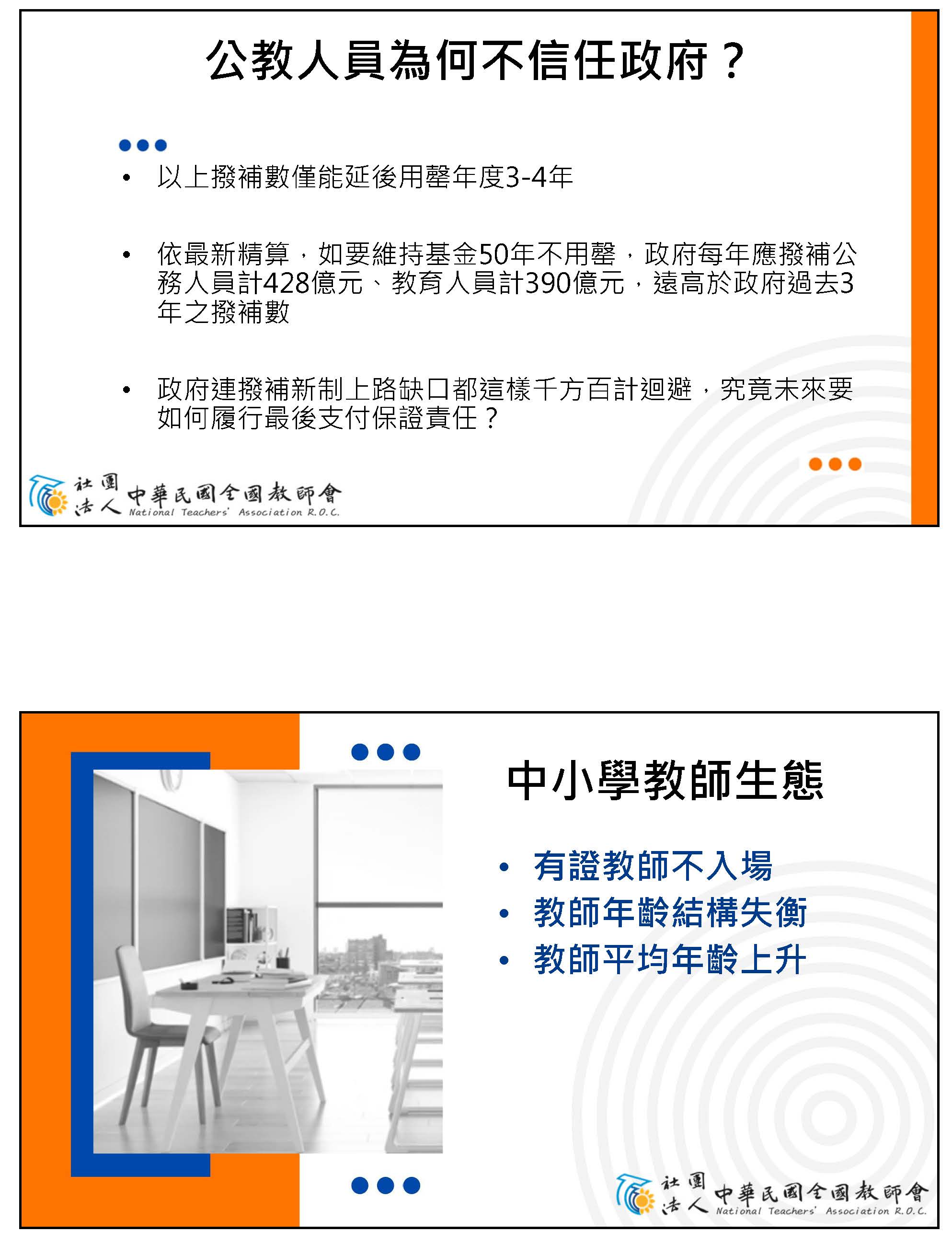 公教人員為何不信任政府？

• 以上撥補數僅能延後用罄年度3-4年

• 依最新精算，如要維持基金50年不用罄，政府每年應撥補公務人員計428億元、教育人員計390億元，遠高於政府過去3年之撥補數

• 政府連撥補新制上路缺口都這樣千方百計迴避，究竟未來要如何履行最後支付保證責任？

社團法人 中華民國全國教師會
National Teachers' Association R.O.C.

中小學教師生態

• 有證教師不入場
• 教師年齡結構失衡
• 教師平均年齡上升

社團法人 中華民國全國教師會
National Teachers' Association R.O.C.